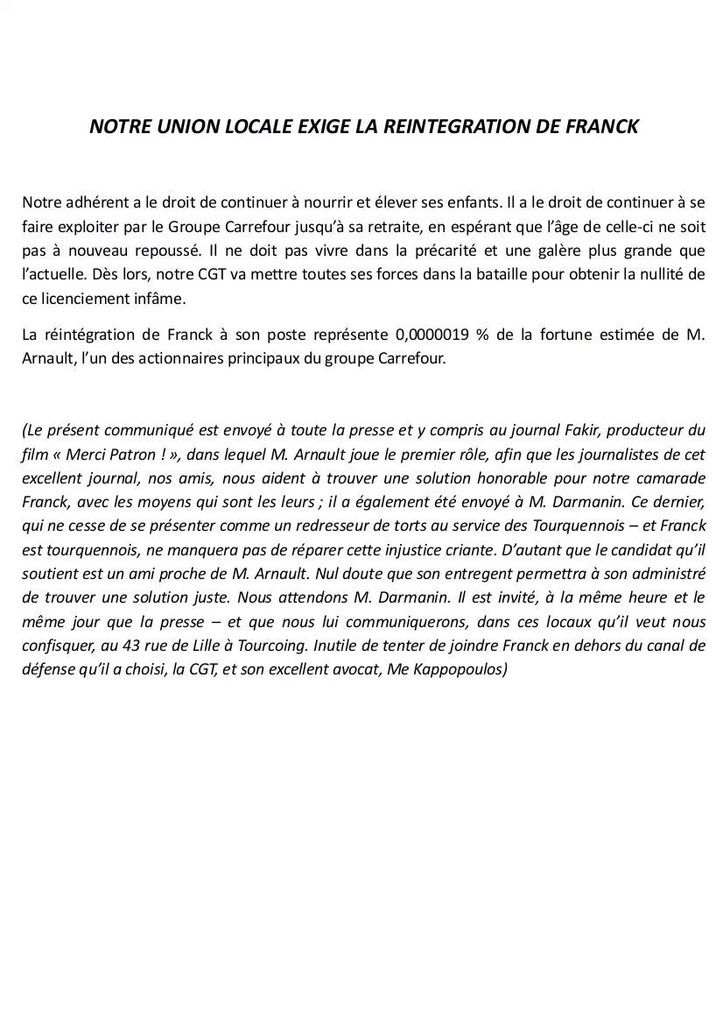 NOTRE UNION LOCALE EXIGE LA REINTEGRATION DE FRANCK

Notre adhérent a le droit de continuer à nourrir et élever ses enfants. Il a le droit de continuer à se faire exploiter par le Groupe Carrefour jusqu'à sa retraite, en espérant que l'âge de celle-ci ne soit pas à nouveau repoussé. Il ne doit pas vivre dans la précarité et une galère plus grande que l'actuelle. Dès lors, notre CGT va mettre toutes ses forces dans la bataille pour obtenir la nullité de ce licenciement infâme.

La réintégration de Franck à son poste représente 0,0000019 % de la fortune estimée de M. Arnault, l'un des actionnaires principaux du groupe Carrefour.

(Le présent communiqué est envoyé à toute la presse et y compris au journal Fakir, producteur du film « Merci Patron ! », dans lequel M. Arnault joue le premier rôle, afin que les journalistes de cet excellent journal, nos amis, nous aident à trouver une solution honorable pour notre camarade Franck, avec les moyens qui sont les leurs ; il a également été envoyé à M. Darmanin. Ce dernier, qui ne cesse de se présenter comme un redresseur de torts au service des Tourquennois – et Franck est tourquennois, ne manquera pas de réparer cette injustice criante. D'autant que le candidat qu'il soutient est un ami proche de M. Arnault. Nul doute que son entregent permettra à son administré de trouver une solution juste. Nous attendons M. Darmanin. Il est invité, à la même heure et le même jour que la presse – et que nous lui communiquerons, dans ces locaux qu'il veut nous confisquer, au 43 rue de Lille à Tourcoing. Inutile de tenter de joindre Franck en dehors du canal de défense qu'il a choisi, la CGT, et son excellent avocat, Me Kappopoulos)